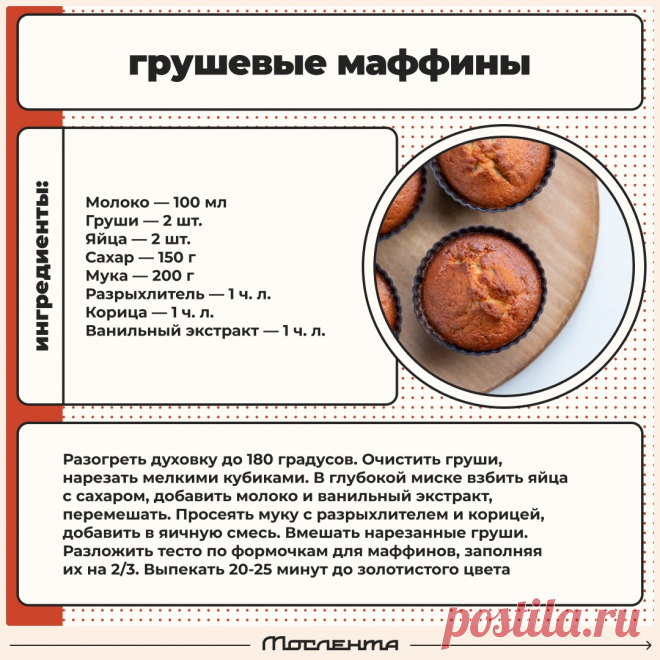 грушевые маффины

ингредиенты:

Молоко — 100 мл
Груши — 2 шт.
Яйца — 2 шт.
Сахар — 150 г
Мука — 200 г
Разрыхлитель — 1 ч. л.
Корица — 1 ч. л.
Ванильный экстракт — 1 ч. л.

Разогреть духовку до 180 градусов. Очистить груши, нарезать мелкими кубиками. В глубокой миске взбить яйца с сахаром, добавить молоко и ванильный экстракт, перемешать. Просеять муку с разрыхлителем и корицей, добавить в яичную смесь. Вмешать нарезанные груши. Разложить тесто по формочкам для маффинов, заполняя их на 2/3. Выпекать 20-25 минут до золотистого цвета

Мослента

postila.ru